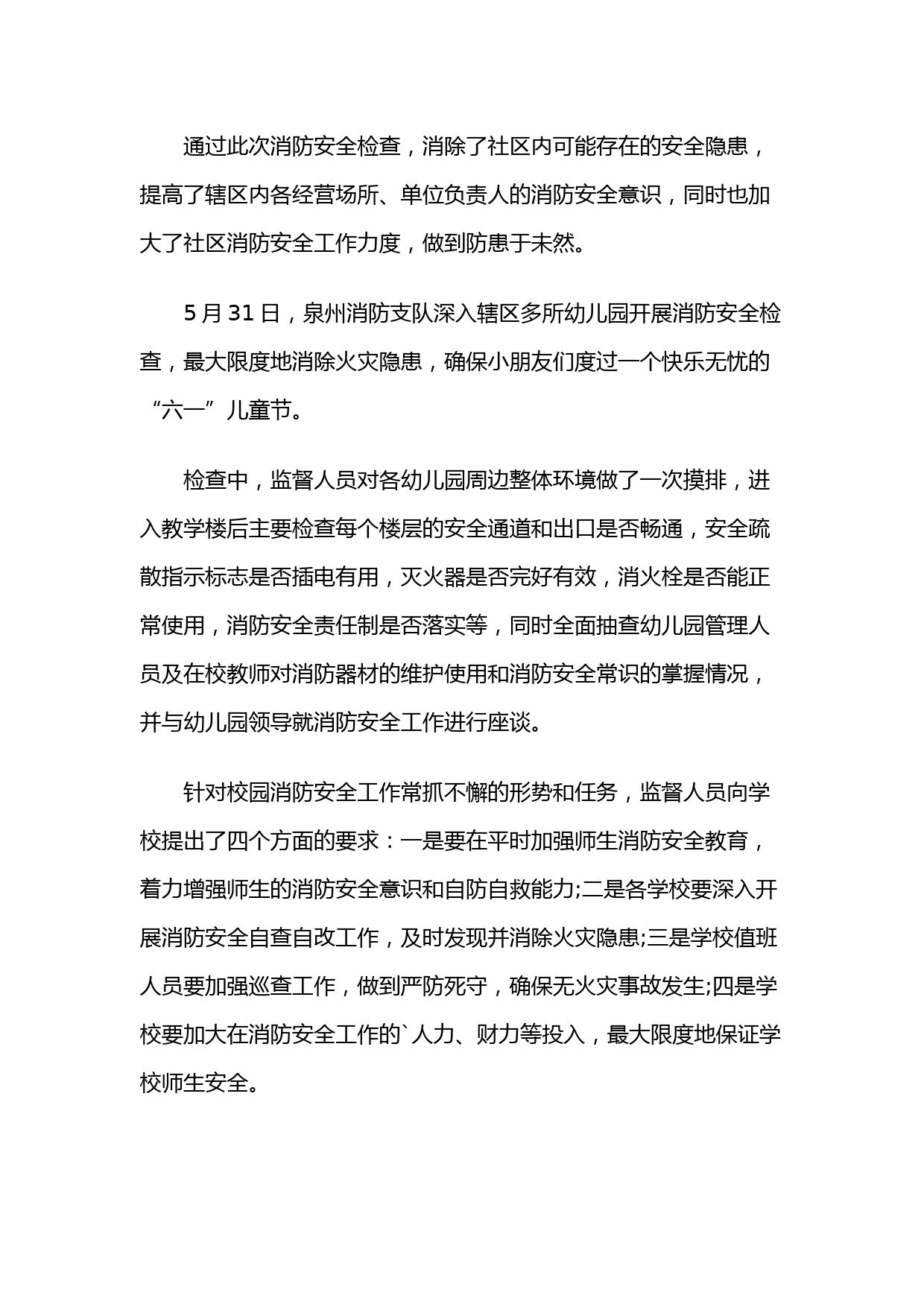 通过此次消防安全检查，消除了社区内可能存在的安全隐患，提高了辖区内各经营场所、单位负责人的消防安全意识，同时也加大了社区消防安全工作力度，做到防患于未然。

5 月 31 日，泉州消防支队深入辖区多所幼儿园开展消防安全检查，最大限度地消除火灾隐患，确保小朋友们度过一个快乐无忧的“六一”儿童节。

检查中，监督人员对各幼儿园周边整体环境做了一次摸排，进入教学楼后主要检查每个楼层的安全通道和出口是否畅通，安全疏散指示标志是否插电有用，灭火器是否完好有效，消火栓是否能正常使用，消防安全责任制是否落实等，同时全面抽查幼儿园管理人员及在校教师对消防器材的维护使用和消防安全常识的掌握情况，并与幼儿园领导就消防安全工作进行座谈。

针对校园消防安全工作常抓不懈的形势和任务，监督人员向学校提出了四个方面的要求：一是要在平时加强师生消防安全教育，着力增强师生的消防安全意识和自防自救能力;二是各学校要深入开展消防安全自查自改工作，及时发现并消除火灾隐患;三是学校值班人员要加强巡查工作，做到严防死守，确保无火灾事故发生;四是学校要加大在消防安全工作的`人力、财力等投入，最大限度地保证学校师生安全。